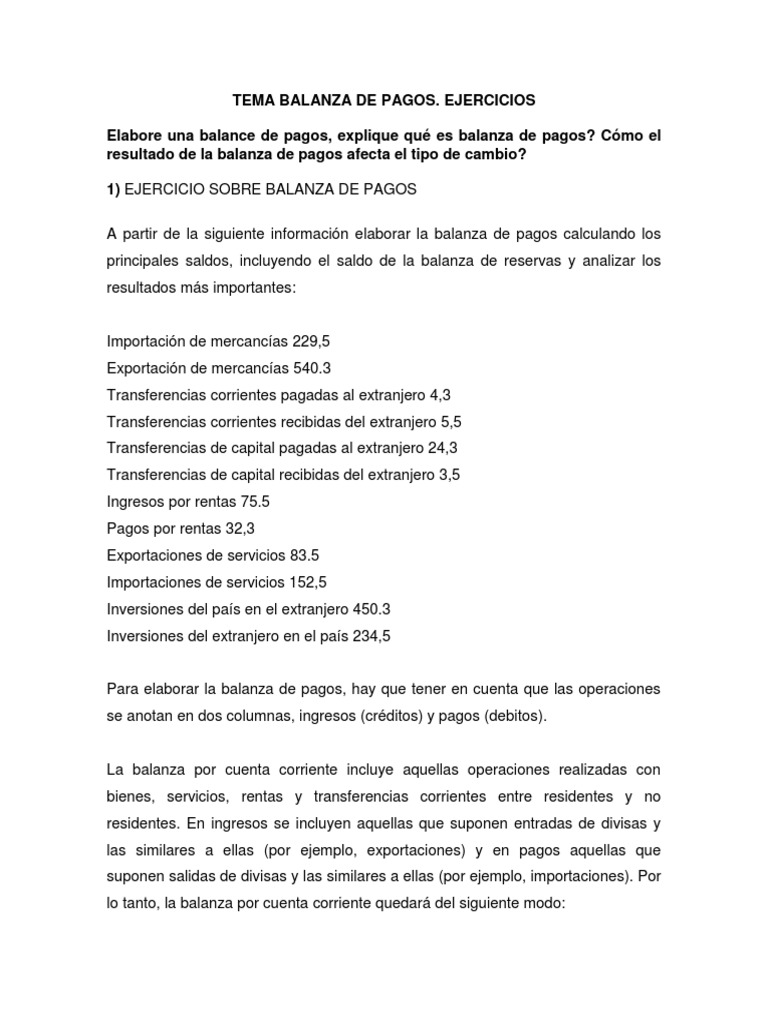 TEMA BALANZA DE PAGOS. EJERCICIOS

Elabore una balance de pagos, explique qué es balanza de pagos? Cómo el resultado de la balanza de pagos afecta el tipo de cambio?

1) EJERCICIO SOBRE BALANZA DE PAGOS

A partir de la siguiente información elaborar la balanza de pagos calculando los principales saldos, incluyendo el saldo de la balanza de reservas y analizar los resultados más importantes:

Importación de mercancías 229,5
Exportación de mercancías 540.3
Transferencias corrientes pagadas al extranjero 4,3
Transferencias corrientes recibidas del extranjero 5,5
Transferencias de capital pagadas al extranjero 24,3
Transferencias de capital recibidas del extranjero 3,5
Ingresos por rentas 75.5
Pagos por rentas 32,3
Exportaciones de servicios 83.5
Importaciones de servicios 152,5
Inversiones del país en el extranjero 450.3
Inversiones del extranjero en el país 234,5

Para elaborar la balanza de pagos, hay que tener en cuenta que las operaciones se anotan en dos columnas, ingresos (créditos) y pagos (debitos).

La balanza por cuenta corriente incluye aquellas operaciones realizadas con bienes, servicios, rentas y transferencias corrientes entre residentes y no residentes. En ingresos se incluyen aquellas que suponen entradas de divisas y las similares a ellas (por ejemplo, exportaciones) y en pagos aquellas que suponen salidas de divisas y las similares a ellas (por ejemplo, importaciones). Por lo tanto, la balanza por cuenta corriente quedará del siguiente modo: